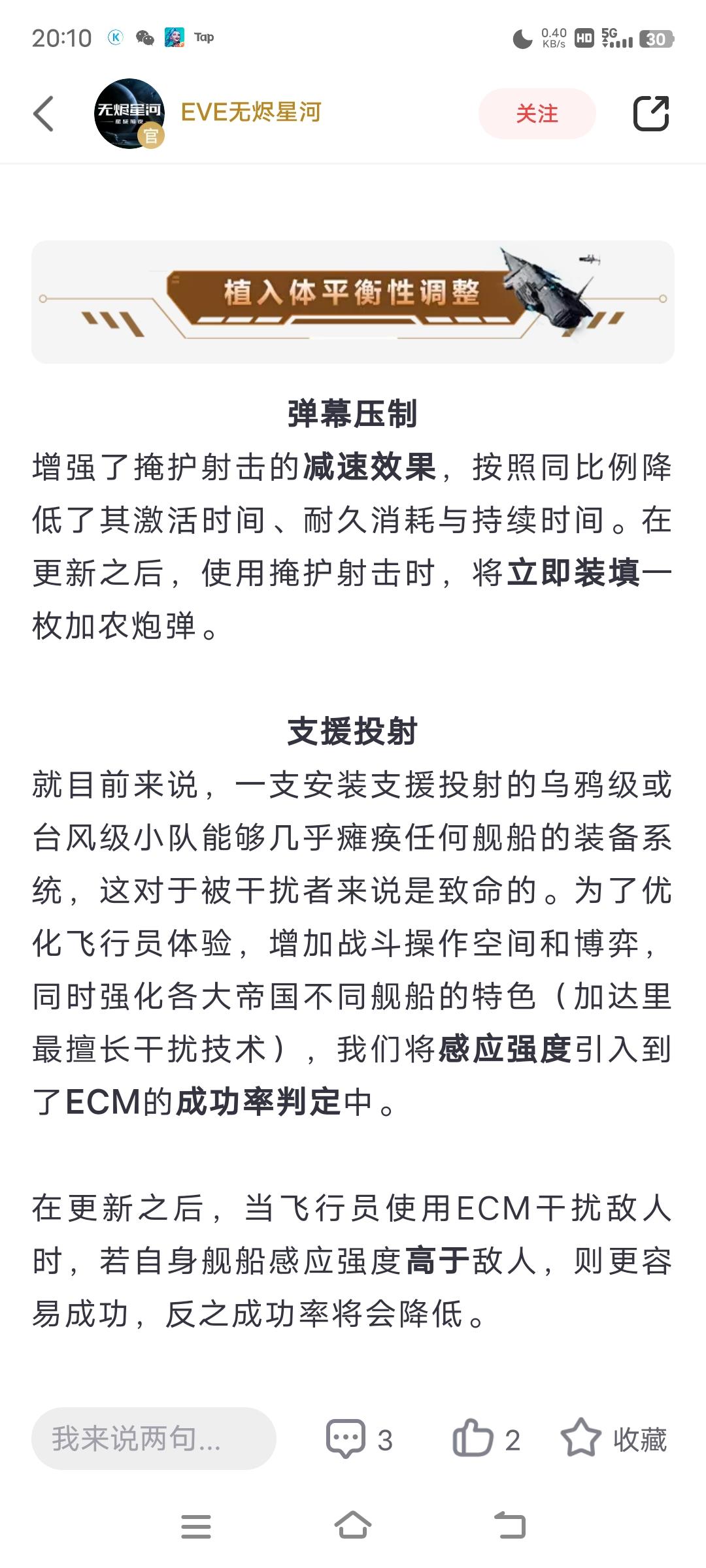 20:10 Tap 0.40 KB/s HD 5G 30

无烬星河 官 EVE无烬星河 关注

植入体平衡性调整

弹幕压制
增强了掩护射击的减速效果，按照同比例降低了其激活时间、耐久消耗与持续时间。在更新之后，使用掩护射击时，将立即装填一枚加农炮弹。

支援投射
就目前来说，一支安装支援投射的乌鸦级或台风级小队能够几乎瘫痪任何舰船的装备系统，这对于被干扰者来说是致命的。为了优化飞行员体验，增加战斗操作空间和博弈，同时强化各大帝国不同舰船的特色（加达里最擅长干扰技术），我们将感应强度引入到了ECM的成功率判定中。

在更新之后，当飞行员使用ECM干扰敌人时，若自身舰船感应强度高于敌人，则更容易成功，反之成功率将会降低。

我来说两句... 3 2 收藏